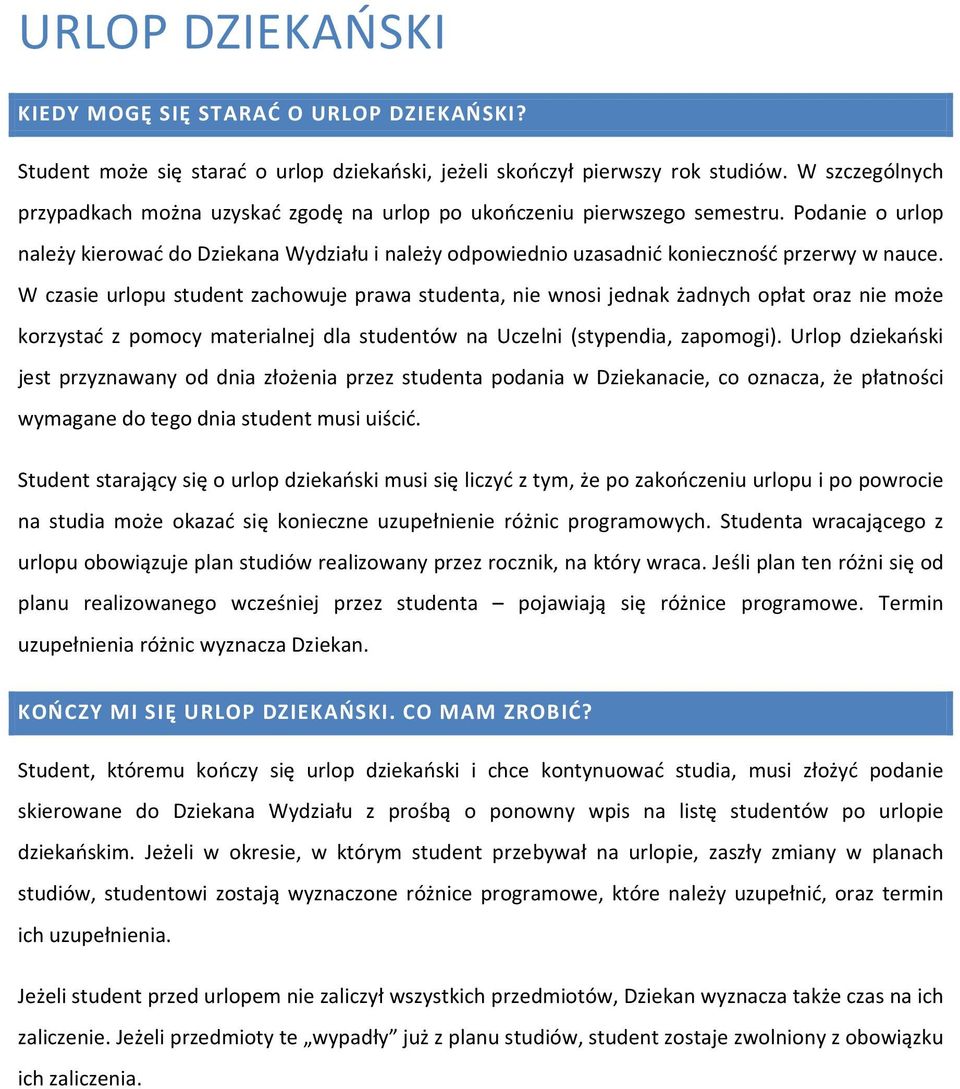 URLOP DZIEKAŃSKI

KIEDY MOGĘ SIĘ STARAĆ O URLOP DZIEKAŃSKI?

Student może się starać o urlop dziekański, jeżeli skończył pierwszy rok studiów. W szczególnych przypadkach można uzyskać zgodę na urlop po ukończeniu pierwszego semestru. Podanie o urlop należy kierować do Dziekana Wydziału i należy odpowiednio uzasadnić konieczność przerwy w nauce. W czasie urlopu student zachowuje prawa studenta, nie wnosi jednak żadnych opłat oraz nie może korzystać z pomocy materialnej dla studentów na Uczelni (stypendia, zapomogi). Urlop dziekański jest przyznawany od dnia złożenia przez studenta podania w Dziekanacie, co oznacza, że płatności wymagane do tego dnia student musi uiścić.

Student starający się o urlop dziekański musi się liczyć z tym, że po zakończeniu urlopu i po powrocie na studia może okazać się konieczne uzupełnienie różnic programowych. Studenta wracającego z urlopu obowiązuje plan studiów realizowany przez rocznik, na który wraca. Jeśli plan ten różni się od planu realizowanego wcześniej przez studenta – pojawiają się różnice programowe. Termin uzupełnienia różnic wyznacza Dziekan.

KOŃCZY MI SIĘ URLOP DZIEKAŃSKI. CO MAM ZROBIĆ?

Student, któremu kończy się urlop dziekański i chce kontynuować studia, musi złożyć podanie skierowane do Dziekana Wydziału z prośbą o ponowny wpis na listę studentów po urlopie dziekańskim. Jeżeli w okresie, w którym student przebywał na urlopie, zaszły zmiany w planach studiów, studentowi zostają wyznaczone różnice programowe, które należy uzupełnić, oraz termin ich uzupełnienia.

Jeżeli student przed urlopem nie zaliczył wszystkich przedmiotów, Dziekan wyznacza także czas na ich zaliczenie. Jeżeli przedmioty te „wypadły” już z planu studiów, student zostaje zwolniony z obowiązku ich zaliczenia.